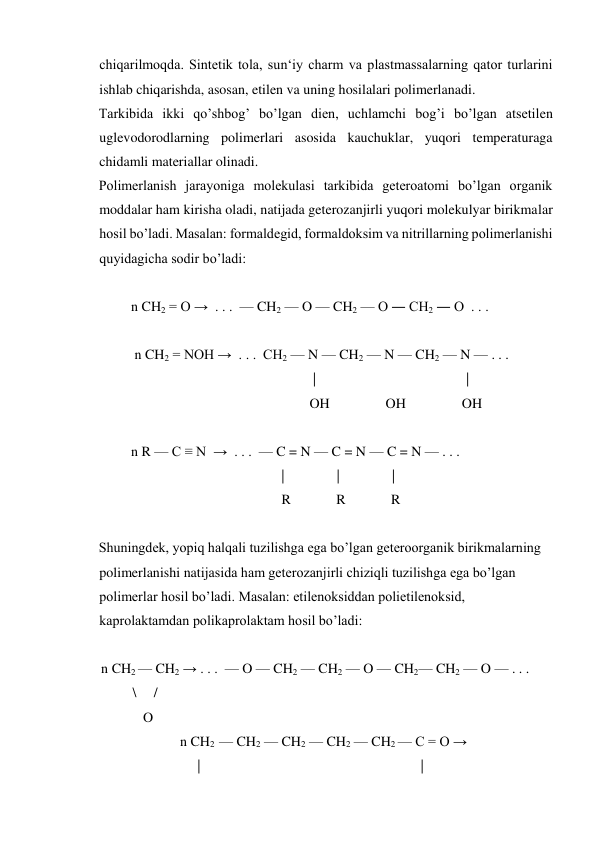 chiqarilmoqda. Sintetik tola, sun‘iy charm va plastmassalarning qator turlarini ishlab chiqarishda, asosan, etilen va uning hosilalari polimerlanadi.

Tarkibida ikki qo’shbog’ bo’lgan dien, uchlamchi bog’i bo’lgan atsetilen uglevodorodlarning polimerlari asosida kauchuklar, yuqori temperaturaga chidamli materiallar olinadi.

Polimerlanish jarayoniga molekulasi tarkibida geteroatomi bo’lgan organik moddalar ham kirisha oladi, natijada geterozanjirli yuqori molekulyar birikmalar hosil bo’ladi. Masalan: formaldegid, formaldoksim va nitrillarning polimerlanishi quyidagicha sodir bo’ladi:

n $CH_2$ = O → . . . — $CH_2$ — O — $CH_2$ — O — $CH_2$ — O . . .

n $CH_2$ = NOH → . . . $CH_2$ — N — $CH_2$ — N — $CH_2$ — N — . . .
| |
OH OH OH

n R — C ≡ N → . . . — C = N — C = N — C = N — . . .
| | |
R R R

Shuningdek, yopiq halqali tuzilishga ega bo’lgan geteroorganik birikmalarning polimerlanishi natijasida ham geterozanjirli chiziqli tuzilishga ega bo’lgan polimerlar hosil bo’ladi. Masalan: etilenoksiddan polietilenoksid, kaprolaktamdan polikaprolaktam hosil bo’ladi:

n $CH_2$ — $CH_2$ → . . . — O — $CH_2$ — $CH_2$ — O — $CH_2$— $CH_2$ — O — . . .
\ /
O

n $CH_2$ — $CH_2$ — $CH_2$ — $CH_2$ — $CH_2$ — C = O →
| |